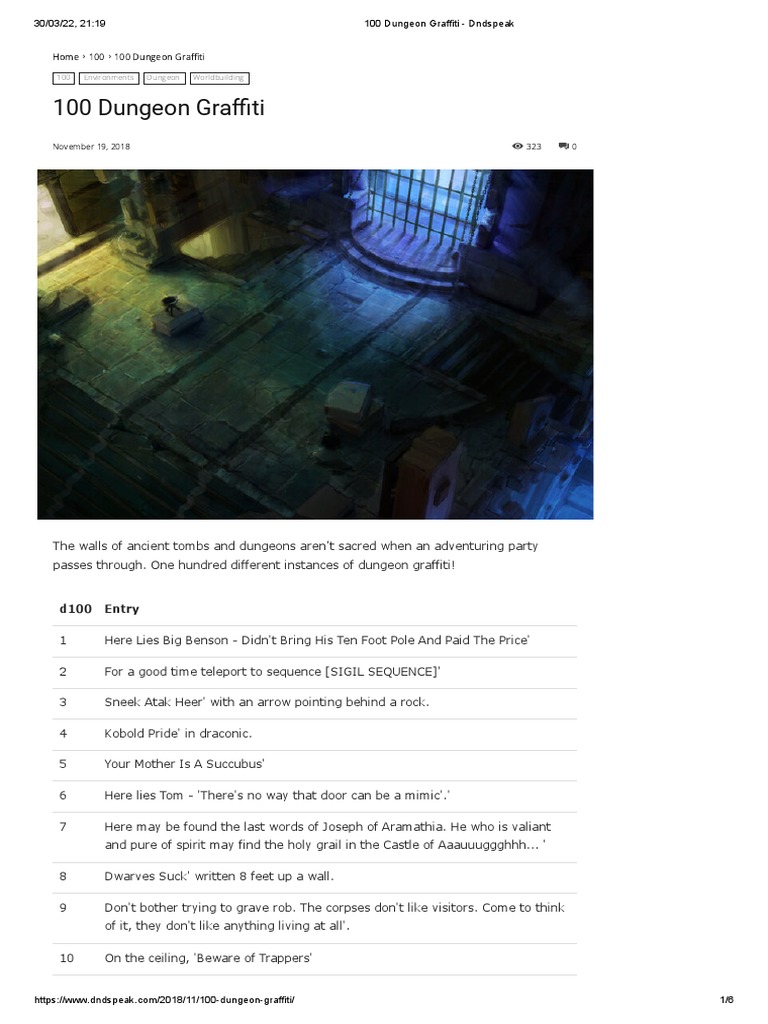 30/03/22, 21:19 100 Dungeon Graffiti - Dndspeak

Home › 100 › 100 Dungeon Graffiti

100 Environments Dungeon Worldbuilding

100 Dungeon Graffiti

November 19, 2018

323 0

The walls of ancient tombs and dungeons aren't sacred when an adventuring party passes through. One hundred different instances of dungeon graffiti!

| d100 | Entry |
|---|---|
| 1 | Here Lies Big Benson - Didn't Bring His Ten Foot Pole And Paid The Price' |
| 2 | For a good time teleport to sequence [SIGIL SEQUENCE]' |
| 3 | Sneek Atak Heer' with an arrow pointing behind a rock. |
| 4 | Kobold Pride' in draconic. |
| 5 | Your Mother Is A Succubus' |
| 6 | Here lies Tom - 'There's no way that door can be a mimic'.' |
| 7 | Here may be found the last words of Joseph of Aramathia. He who is valiant and pure of spirit may find the holy grail in the Castle of Aaauuuggghhh... ' |
| 8 | Dwarves Suck' written 8 feet up a wall. |
| 9 | Don't bother trying to grave rob. The corpses don't like visitors. Come to think of it, they don't like anything living at all'. |
| 10 | On the ceiling, 'Beware of Trappers' |

https://www.dndspeak.com/2018/11/100-dungeon-graffiti/ 1/6